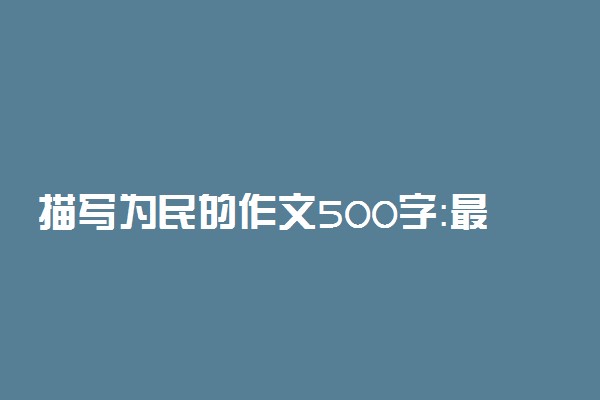 描写为民的作文500字:最